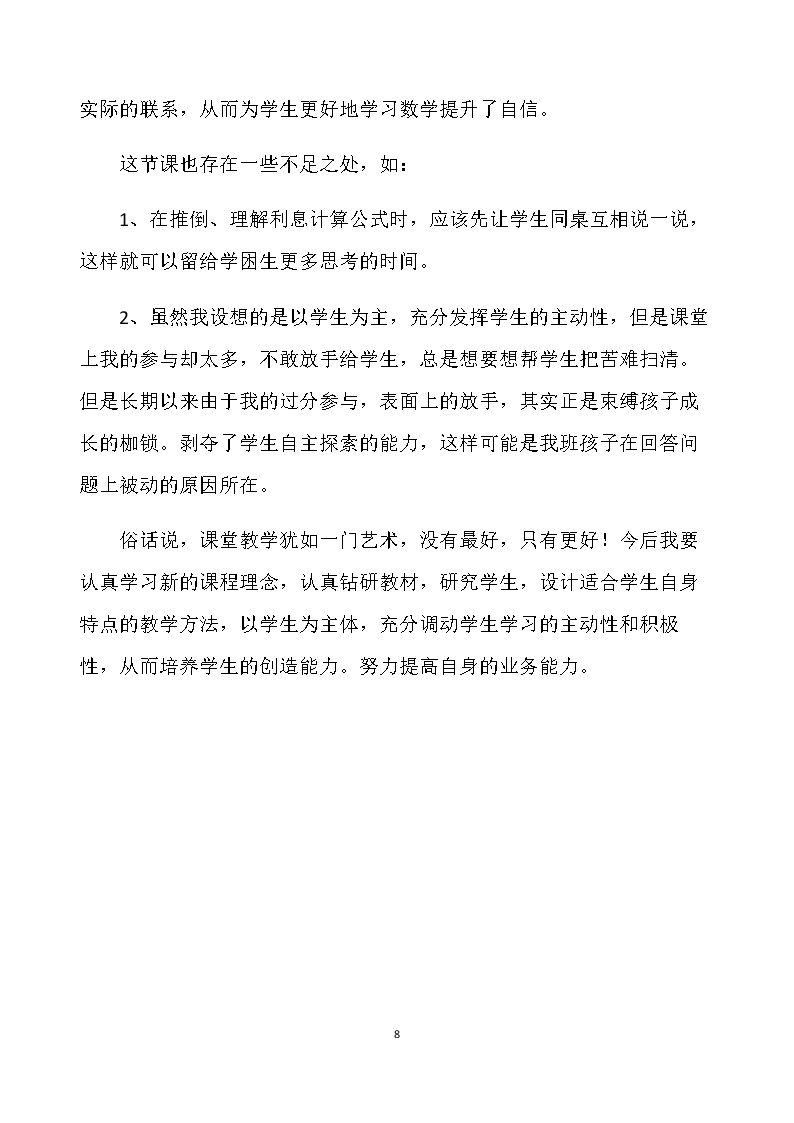 实际的联系，从而为学生更好地学习数学提升了自信。

这节课也存在一些不足之处，如：

1、在推倒、理解利息计算公式时，应该先让学生同桌互相说一说，这样就可以留给学困生更多思考的时间。

2、虽然我设想的是以学生为主，充分发挥学生的主动性，但是课堂上我的参与却太多，不敢放手给学生，总是想要想帮学生把苦难扫清。但是长期以来由于我的过分参与，表面上的放手，其实正是束缚孩子成长的枷锁。剥夺了学生自主探索的能力，这样可能是我班孩子在回答问题上被动的原因所在。

俗话说，课堂教学犹如一门艺术，没有最好，只有更好！今后我要认真学习新的课程理念，认真钻研教材，研究学生，设计适合学生自身特点的教学方法，以学生为主体，充分调动学生学习的主动性和积极性，从而培养学生的创造能力。努力提高自身的业务能力。

8